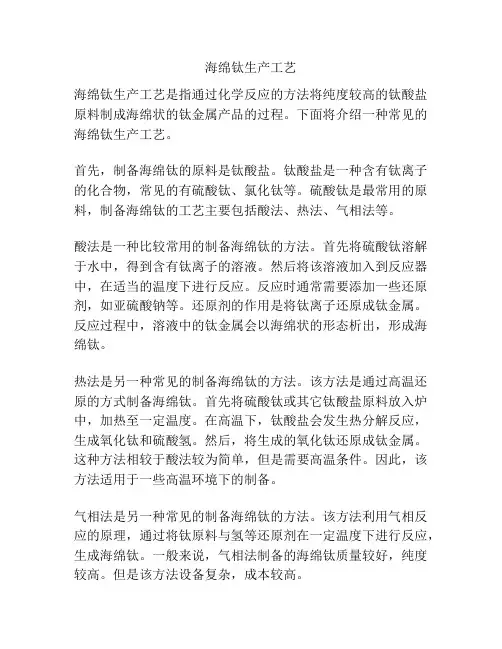 海绵钛生产工艺

海绵钛生产工艺是指通过化学反应的方法将纯度较高的钛酸盐原料制成海绵状的钛金属产品的过程。下面将介绍一种常见的海绵钛生产工艺。

首先，制备海绵钛的原料是钛酸盐。钛酸盐是一种含有钛离子的化合物，常见的有硫酸钛、氯化钛等。硫酸钛是最常用的原料，制备海绵钛的工艺主要包括酸法、热法、气相法等。

酸法是一种比较常用的制备海绵钛的方法。首先将硫酸钛溶解于水中，得到含有钛离子的溶液。然后将该溶液加入到反应器中，在适当的温度下进行反应。反应时通常需要添加一些还原剂，如亚硫酸钠等。还原剂的作用是将钛离子还原成钛金属。反应过程中，溶液中的钛金属会以海绵状的形态析出，形成海绵钛。

热法是另一种常见的制备海绵钛的方法。该方法是通过高温还原的方式制备海绵钛。首先将硫酸钛或其它钛酸盐原料放入炉中，加热至一定温度。在高温下，钛酸盐会发生热分解反应，生成氧化钛和硫酸氢。然后，将生成的氧化钛还原成钛金属。这种方法相较于酸法较为简单，但是需要高温条件。因此，该方法适用于一些高温环境下的制备。

气相法是另一种常见的制备海绵钛的方法。该方法利用气相反应的原理，通过将钛原料与氢等还原剂在一定温度下进行反应，生成海绵钛。一般来说，气相法制备的海绵钛质量较好，纯度较高。但是该方法设备复杂，成本较高。